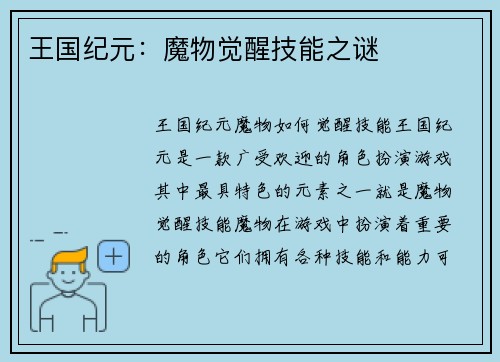 王国纪元：魔物觉醒技能之谜

王国纪元魔物如何觉醒技能王国纪元是一款广受欢迎的角色扮演游戏其中最具特色的元素之一就是魔物觉醒技能魔物在游戏中扮演着重要的角色它们拥有各种技能和能力可